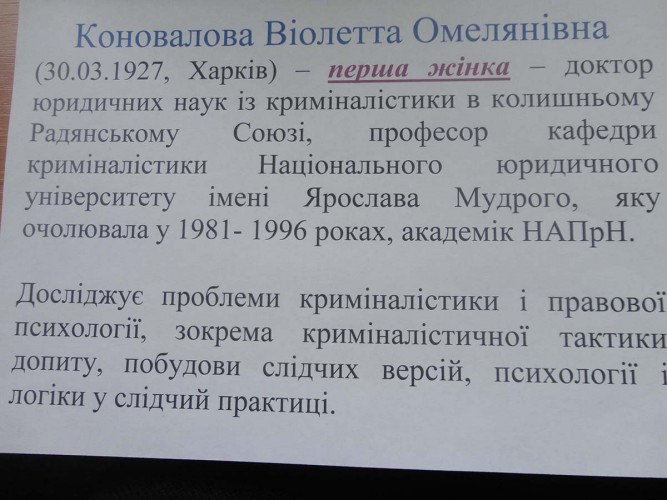 Коновалова Віолетта Омелянівна

(30.03.1927, Харків) – перша жінка – доктор юридичних наук із криміналістики в колишньому Радянському Союзі, професор кафедри криміналістики Національного юридичного університету імені Ярослава Мудрого, яку очолювала у 1981- 1996 роках, академік НАПрН.

Досліджує проблеми криміналістики і правової психології, зокрема криміналістичної тактики допиту, побудови слідчих версій, психології і логіки у слідчий практиці.